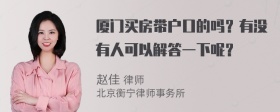 厦门买房带户口的吗？有没有人可以解答一下呢？

赵佳 律师
北京衡宁律师事务所